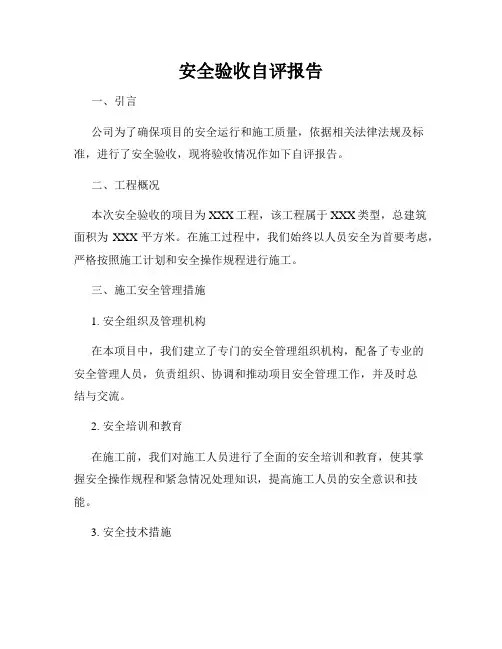 安全验收自评报告

一、引言

公司为了确保项目的安全运行和施工质量，依据相关法律法规及标准，进行了安全验收，现将验收情况作如下自评报告。

二、工程概况

本次安全验收的项目为XXX工程，该工程属于XXX类型，总建筑面积为XXX平方米。在施工过程中，我们始终以人员安全为首要考虑，严格按照施工计划和安全操作规程进行施工。

三、施工安全管理措施

1. 安全组织及管理机构

在本项目中，我们建立了专门的安全管理组织机构，配备了专业的安全管理人员，负责组织、协调和推动项目安全管理工作，并及时总结与交流。

2. 安全培训和教育

在施工前，我们对施工人员进行了全面的安全培训和教育，使其掌握安全操作规程和紧急情况处理知识，提高施工人员的安全意识和技能。

3. 安全技术措施